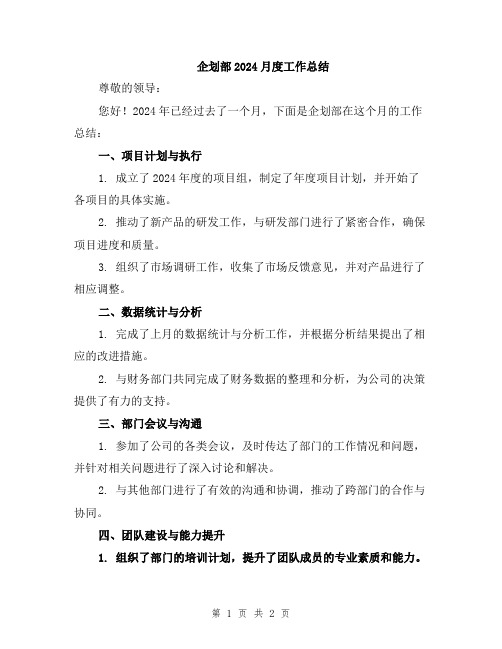 企划部2024月度工作总结

尊敬的领导：

您好！2024年已经过去了一个月，下面是企划部在这个月的工作总结：

一、项目计划与执行

1. 成立了2024年度的项目组，制定了年度项目计划，并开始了各项目的具体实施。

2. 推动了新产品的研发工作，与研发部门进行了紧密合作，确保项目进度和质量。

3. 组织了市场调研工作，收集了市场反馈意见，并对产品进行了相应调整。

二、数据统计与分析

1. 完成了上月的数据统计与分析工作，并根据分析结果提出了相应的改进措施。

2. 与财务部门共同完成了财务数据的整理和分析，为公司的决策提供了有力的支持。

三、部门会议与沟通

1. 参加了公司的各类会议，及时传达了部门的工作情况和问题，并针对相关问题进行了深入讨论和解决。

2. 与其他部门进行了有效的沟通和协调，推动了跨部门的合作与协同。

四、团队建设与能力提升

1. 组织了部门的培训计划，提升了团队成员的专业素质和能力。

第 1 页 共 2 页